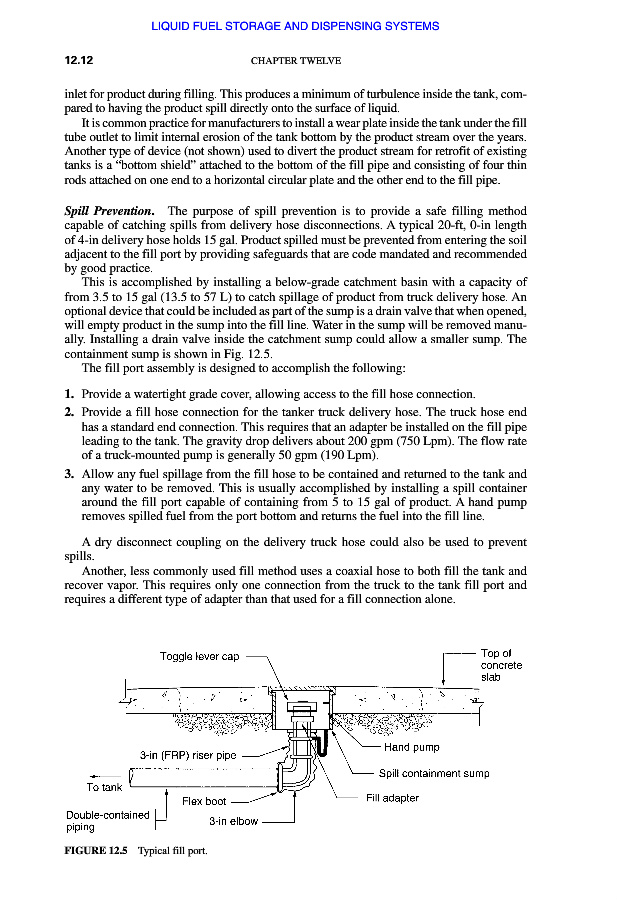 LIQUID FUEL STORAGE AND DISPENSING SYSTEMS

12.12 CHAPTER TWELVE

inlet for product during filling. This produces a minimum of turbulence inside the tank, compared to having the product spill directly onto the surface of liquid.

It is common practice for manufacturers to install a wear plate inside the tank under the fill tube outlet to limit internal erosion of the tank bottom by the product stream over the years. Another type of device (not shown) used to divert the product stream for retrofit of existing tanks is a "bottom shield" attached to the bottom of the fill pipe and consisting of four thin rods attached on one end to a horizontal circular plate and the other end to the fill pipe.

Spill Prevention. The purpose of spill prevention is to provide a safe filling method capable of catching spills from delivery hose disconnections. A typical 20-ft, 0-in length of 4-in delivery hose holds 15 gal. Product spilled must be prevented from entering the soil adjacent to the fill port by providing safeguards that are code mandated and recommended by good practice.

This is accomplished by installing a below-grade catchment basin with a capacity of from 3.5 to 15 gal (13.5 to 57 L) to catch spillage of product from truck delivery hose. An optional device that could be included as part of the sump is a drain valve that when opened, will empty product in the sump into the fill line. Water in the sump will be removed manually. Installing a drain valve inside the catchment sump could allow a smaller sump. The containment sump is shown in Fig. 12.5.

The fill port assembly is designed to accomplish the following:

1. Provide a watertight grade cover, allowing access to the fill hose connection.
2. Provide a fill hose connection for the tanker truck delivery hose. The truck hose end has a standard end connection. This requires that an adapter be installed on the fill pipe leading to the tank. The gravity drop delivers about 200 gpm (750 Lpm). The flow rate of a truck-mounted pump is generally 50 gpm (190 Lpm).
3. Allow any fuel spillage from the fill hose to be contained and returned to the tank and any water to be removed. This is usually accomplished by installing a spill container around the fill port capable of containing from 5 to 15 gal of product. A hand pump removes spilled fuel from the port bottom and returns the fuel into the fill line.

A dry disconnect coupling on the delivery truck hose could also be used to prevent spills.

Another, less commonly used fill method uses a coaxial hose to both fill the tank and recover vapor. This requires only one connection from the truck to the tank fill port and requires a different type of adapter than that used for a fill connection alone.

Toggle lever cap
Top of concrete slab
Hand pump
3-in (FRP) riser pipe
Spill containment sump
To tank
Fill adapter
Flex boot
Double-contained piping
3-in elbow

FIGURE 12.5 Typical fill port.